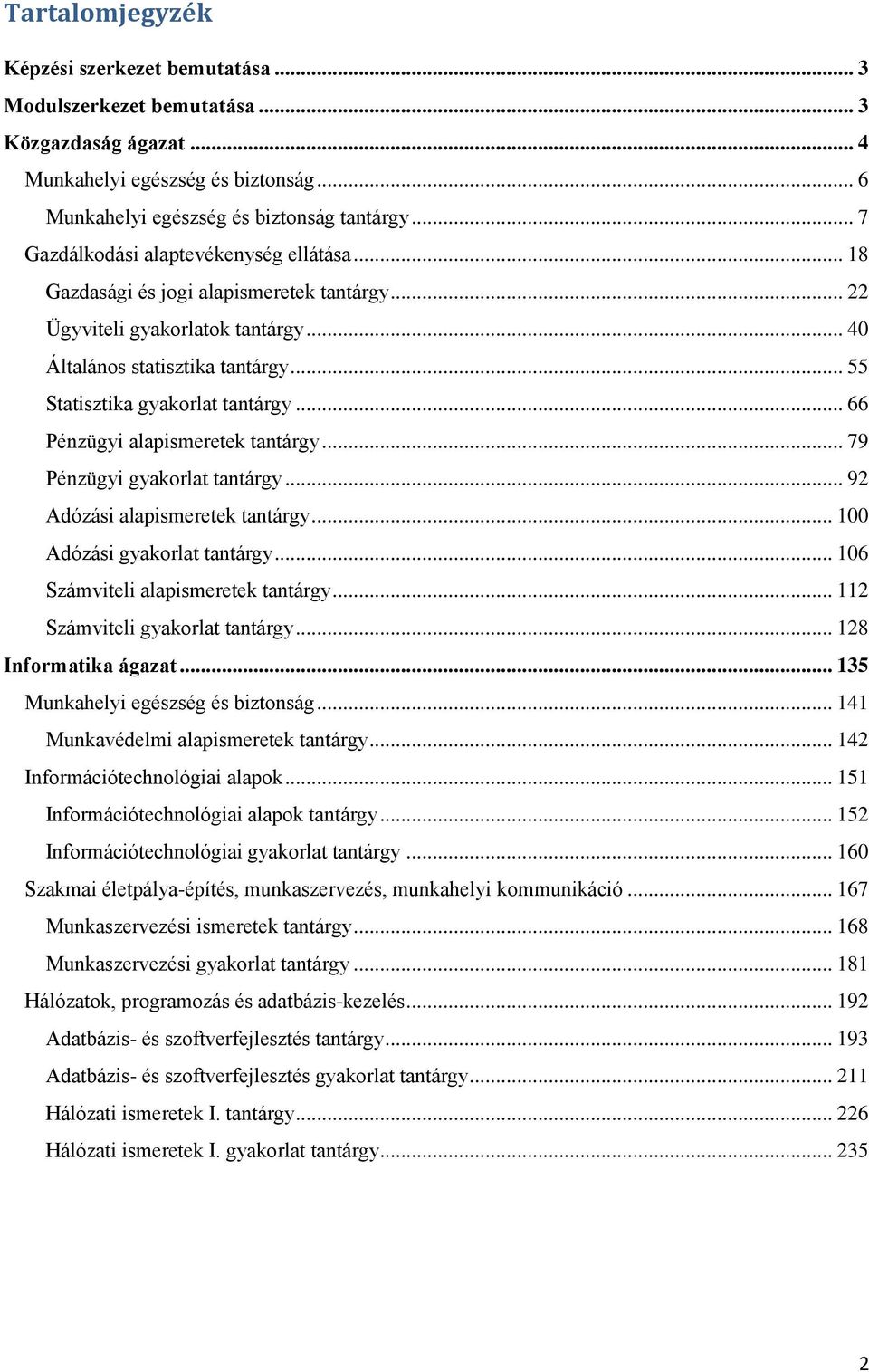 Tartalomjegyzék

Képzési szerkezet bemutatása ... 3
Modulszerkezet bemutatása ... 3
Közgazdaság ágazat ... 4
Munkahelyi egészség és biztonság ... 6
Munkahelyi egészség és biztonság tantárgy ... 7
Gazdálkodási alaptevékenység ellátása ... 18
Gazdasági és jogi alapismeretek tantárgy ... 22
Ügyviteli gyakorlatok tantárgy ... 40
Általános statisztika tantárgy ... 55
Statisztika gyakorlat tantárgy ... 66
Pénzügyi alapismeretek tantárgy ... 79
Pénzügyi gyakorlat tantárgy ... 92
Adózási alapismeretek tantárgy ... 100
Adózási gyakorlat tantárgy ... 106
Számviteli alapismeretek tantárgy ... 112
Számviteli gyakorlat tantárgy ... 128
Informatika ágazat ... 135
Munkahelyi egészség és biztonság ... 141
Munkavédelmi alapismeretek tantárgy ... 142
Információtechnológiai alapok ... 151
Információtechnológiai alapok tantárgy ... 152
Információtechnológiai gyakorlat tantárgy ... 160
Szakmai életpálya-építés, munkaszervezés, munkahelyi kommunikáció ... 167
Munkaszervezési ismeretek tantárgy ... 168
Munkaszervezési gyakorlat tantárgy ... 181
Hálózatok, programozás és adatbázis-kezelés ... 192
Adatbázis- és szoftverfejlesztés tantárgy ... 193
Adatbázis- és szoftverfejlesztés gyakorlat tantárgy ... 211
Hálózati ismeretek I. tantárgy ... 226
Hálózati ismeretek I. gyakorlat tantárgy ... 235

2